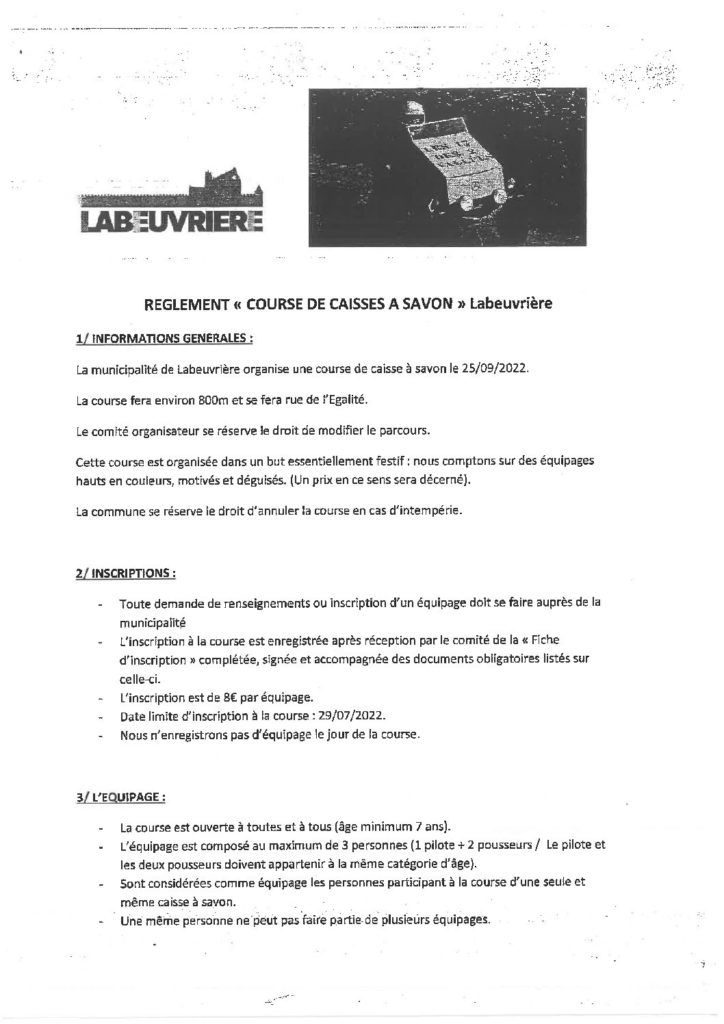 LABEUVRIERE

REGLEMENT « COURSE DE CAISSES A SAVON » Labeuvrière

1/ INFORMATIONS GENERALES :

La municipalité de Labeuvrière organise une course de caisse à savon le 25/09/2022.

La course fera environ 800m et se fera rue de l'Egalité.

Le comité organisateur se réserve le droit de modifier le parcours.

Cette course est organisée dans un but essentiellement festif : nous comptons sur des équipages hauts en couleurs, motivés et déguisés. (Un prix en ce sens sera décerné).

La commune se réserve le droit d'annuler la course en cas d'intempérie.

2/ INSCRIPTIONS :

- Toute demande de renseignements ou inscription d'un équipage doit se faire auprès de la municipalité
- L'inscription à la course est enregistrée après réception par le comité de la « Fiche d'inscription » complétée, signée et accompagnée des documents obligatoires listés sur celle-ci.
- L'inscription est de 8€ par équipage.
- Date limite d'inscription à la course : 29/07/2022.
- Nous n'enregistrons pas d'équipage le jour de la course.

3/ L'EQUIPAGE :

- La course est ouverte à toutes et à tous (âge minimum 7 ans).
- L'équipage est composé au maximum de 3 personnes (1 pilote + 2 pousseurs / Le pilote et les deux pousseurs doivent appartenir à la même catégorie d'âge).
- Sont considérées comme équipage les personnes participant à la course d'une seule et même caisse à savon.
- Une même personne ne peut pas faire partie de plusieurs équipages.